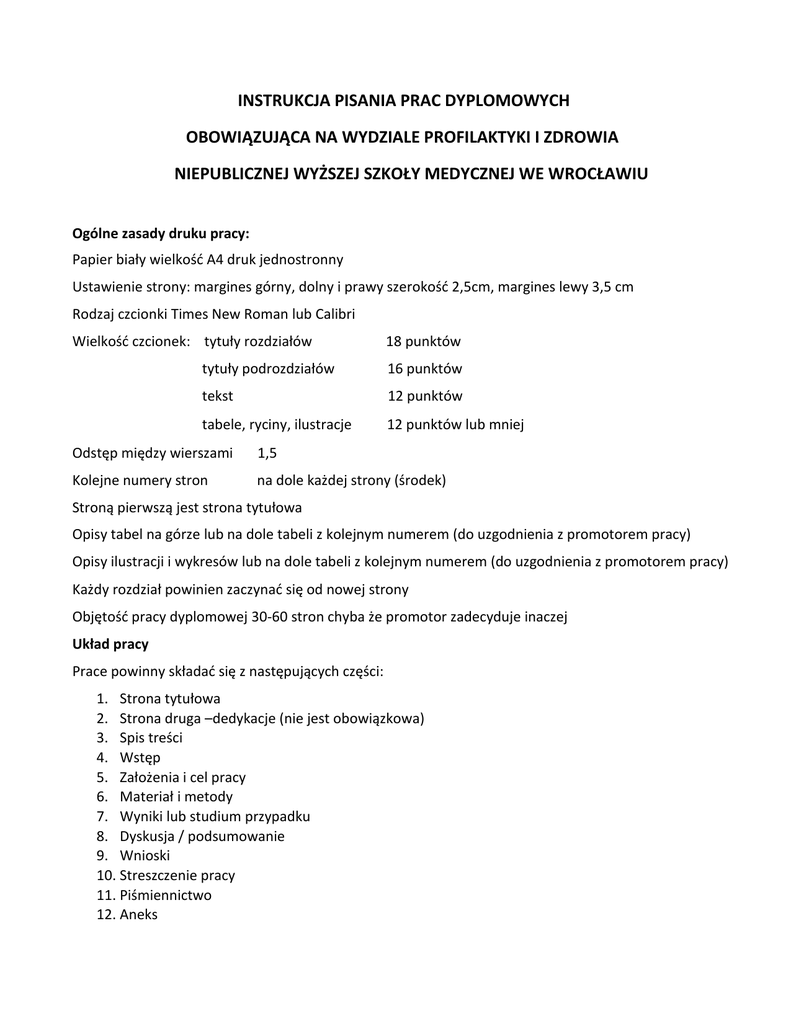 INSTRUKCJA PISANIA PRAC DYPLOMOWYCH

OBOWIĄZUJĄCA NA WYDZIALE PROFILAKTYKI I ZDROWIA

NIEPUBLICZNEJ WYŻSZEJ SZKOŁY MEDYCZNEJ WE WROCŁAWIU

Ogólne zasady druku pracy:

Papier biały wielkość A4 druk jednostronny

Ustawienie strony: margines górny, dolny i prawy szerokość 2,5cm, margines lewy 3,5 cm

Rodzaj czcionki Times New Roman lub Calibri

Wielkość czcionek: tytuły rozdziałów 18 punktów

tytuły podrozdziałów 16 punktów

tekst 12 punktów

tabele, ryciny, ilustracje 12 punktów lub mniej

Odstęp między wierszami 1,5

Kolejne numery stron na dole każdej strony (środek)

Stroną pierwszą jest strona tytułowa

Opisy tabel na górze lub na dole tabeli z kolejnym numerem (do uzgodnienia z promotorem pracy)

Opisy ilustracji i wykresów lub na dole tabeli z kolejnym numerem (do uzgodnienia z promotorem pracy)

Każdy rozdział powinien zaczynać się od nowej strony

Objętość pracy dyplomowej 30-60 stron chyba że promotor zadecyduje inaczej

Układ pracy

Prace powinny składać się z następujących części:

1. Strona tytułowa
2. Strona druga –dedykacje (nie jest obowiązkowa)
3. Spis treści
4. Wstęp
5. Założenia i cel pracy
6. Materiał i metody
7. Wyniki lub studium przypadku
8. Dyskusja / podsumowanie
9. Wnioski
10. Streszczenie pracy
11. Piśmiennictwo
12. Aneks